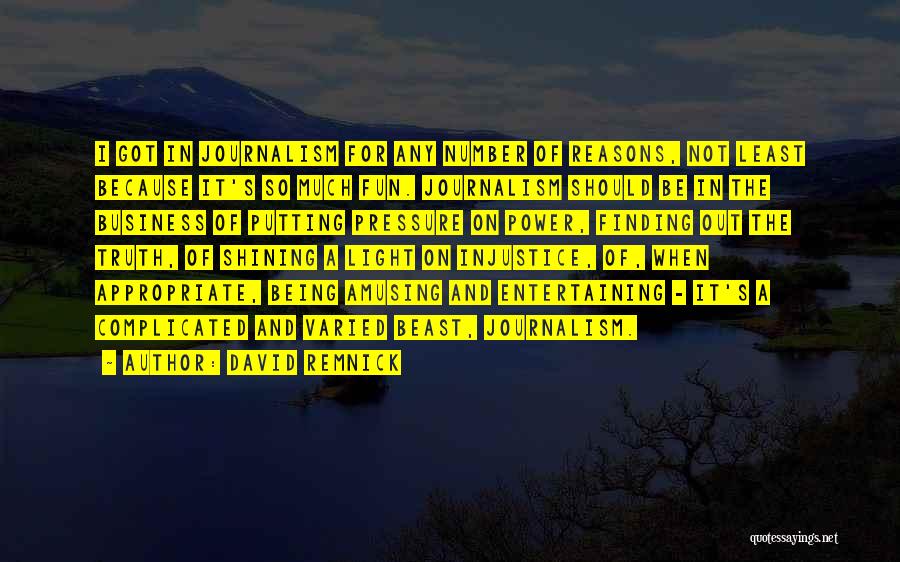 I GOT IN JOURNALISM FOR ANY NUMBER OF REASONS, NOT LEAST BECAUSE IT'S SO MUCH FUN. JOURNALISM SHOULD BE IN THE BUSINESS OF PUTTING PRESSURE ON POWER, FINDING OUT THE TRUTH, OF SHINING A LIGHT ON INJUSTICE, OF, WHEN APPROPRIATE, BEING AMUSING AND ENTERTAINING - IT'S A COMPLICATED AND VARIED BEAST, JOURNALISM.

- AUTHOR: DAVID REMNICK

quotessayings.net